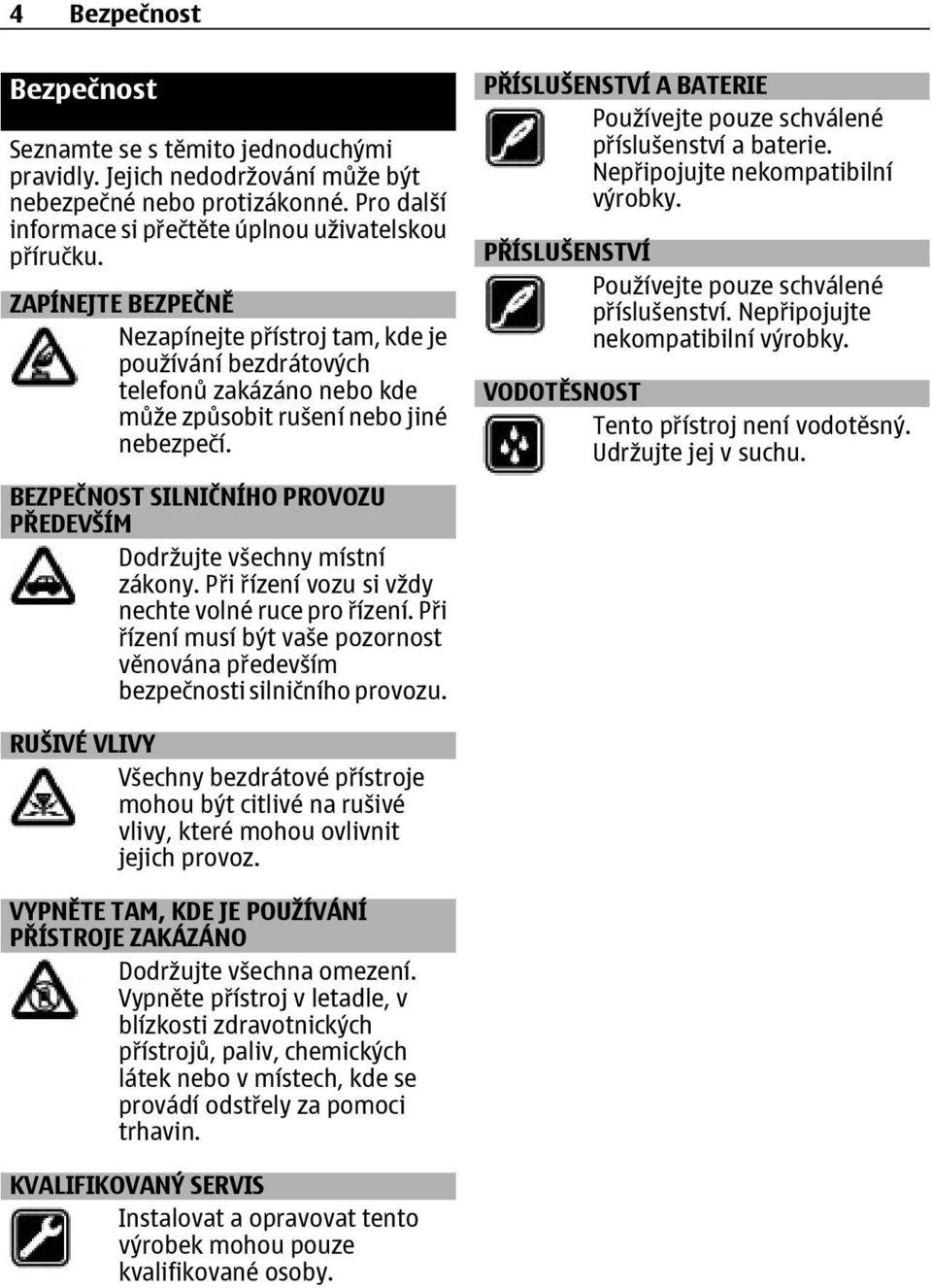 4 Bezpečnost

Bezpečnost

Seznamte se s těmito jednoduchými pravidly. Jejich nedodržování může být nebezpečné nebo protizákonné. Pro další informace si přečtěte úplnou uživatelskou příručku.

ZAPÍNEJTE BEZPEČNĚ

Nezapínejte přístroj tam, kde je používání bezdrátových telefonů zakázáno nebo kde může způsobit rušení nebo jiné nebezpečí.

BEZPEČNOST SILNIČNÍHO PROVOZU PŘEDEVŠÍM

Dodržujte všechny místní zákony. Při řízení vozu si vždy nechte volné ruce pro řízení. Při řízení musí být vaše pozornost věnována především bezpečnosti silničního provozu.

RUŠIVÉ VLIVY

Všechny bezdrátové přístroje mohou být citlivé na rušivé vlivy, které mohou ovlivnit jejich provoz.

VYPNĚTE TAM, KDE JE POUŽÍVÁNÍ PŘÍSTROJE ZAKÁZÁNO

Dodržujte všechna omezení. Vypněte přístroj v letadle, v blízkosti zdravotnických přístrojů, paliv, chemických látek nebo v místech, kde se provádí odstřely za pomoci trhavin.

KVALIFIKOVANÝ SERVIS

Instalovat a opravovat tento výrobek mohou pouze kvalifikované osoby.

PŘÍSLUŠENSTVÍ A BATERIE

Používejte pouze schválené příslušenství a baterie. Nepřipojujte nekompatibilní výrobky.

PŘÍSLUŠENSTVÍ

Používejte pouze schválené příslušenství. Nepřipojujte nekompatibilní výrobky.

VODOTĚSNOST

Tento přístroj není vodotěsný. Udržujte jej v suchu.